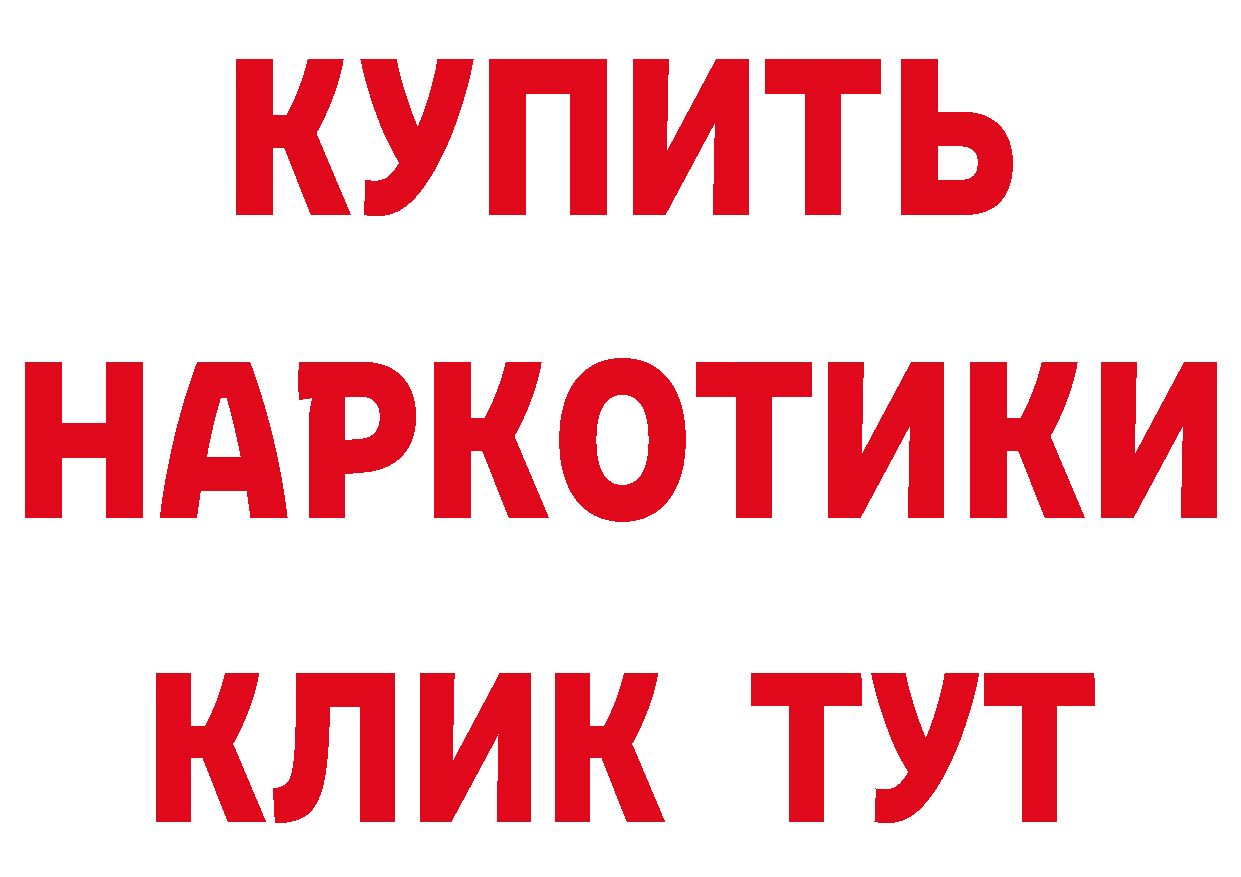 КУПИТЬ НАРКОТИКИ КЛИК ТУТ